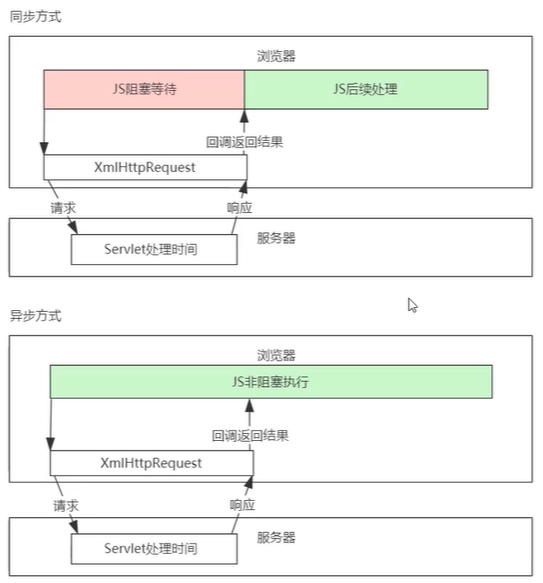 同步方式

浏览器

JS阻塞等待

JS后续处理

回调返回结果

XmlHttpRequest

请求

响应

服务器

Servlet处理时间

异步方式

浏览器

JS非阻塞执行

回调返回结果

XmlHttpRequest

请求

响应

服务器

Servlet处理时间